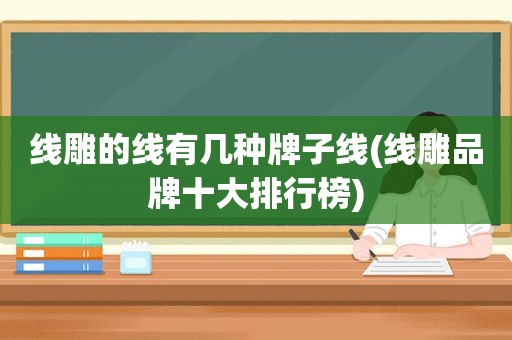 线雕的线有几种牌子线(线雕品牌十大排行榜)